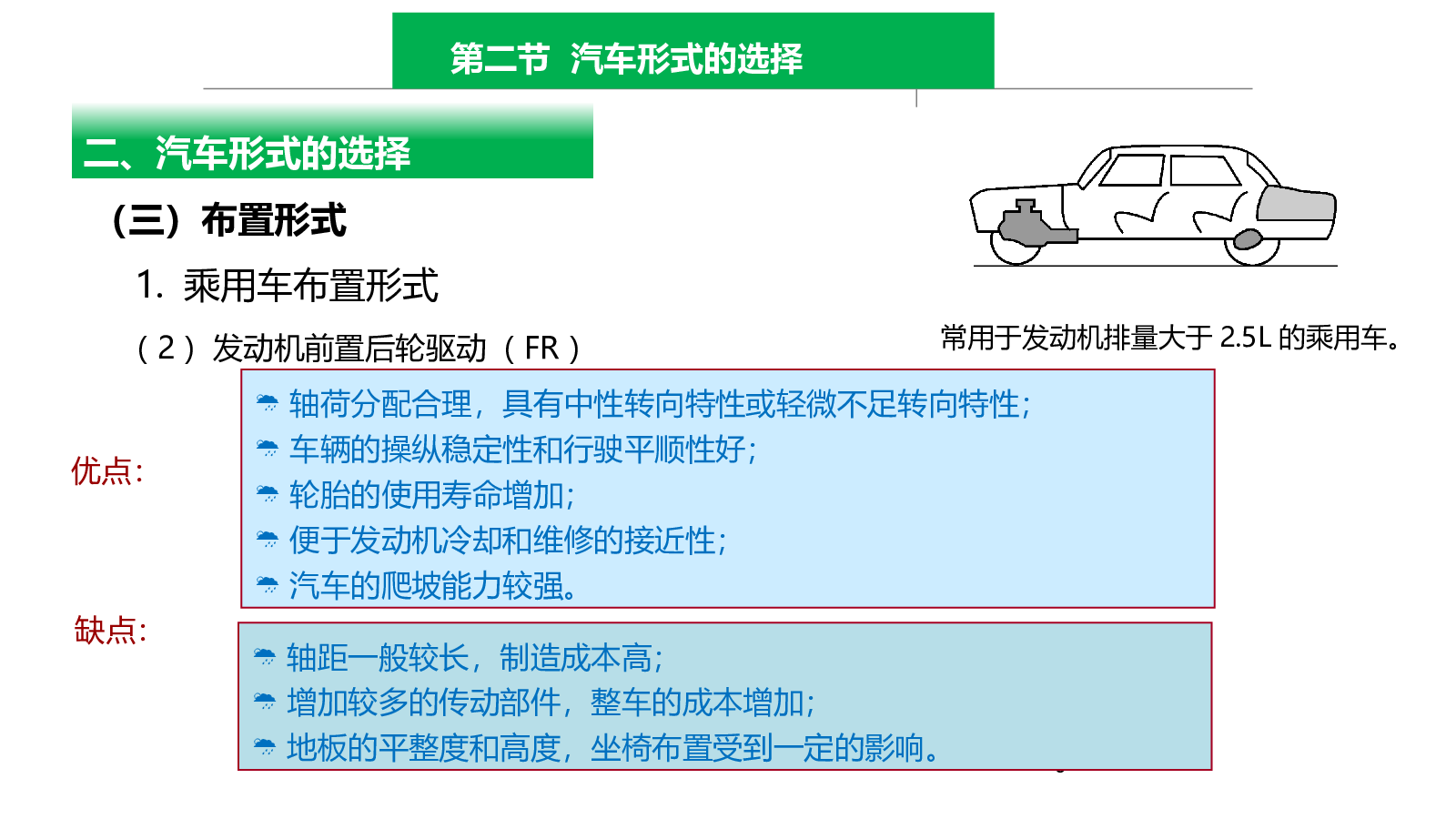 第二节 汽车形式的选择

二、汽车形式的选择

（三）布置形式

1. 乘用车布置形式

（2）发动机前置后轮驱动（FR）

常用于发动机排量大于 2.5L 的乘用车。

优点:

轴荷分配合理，具有中性转向特性或轻微不足转向特性；
车辆的操纵稳定性和行驶平顺性好；
轮胎的使用寿命增加；
便于发动机冷却和维修的接近性；
汽车的爬坡能力较强。

缺点:

轴距一般较长，制造成本高；
增加较多的传动部件，整车的成本增加；
地板的平整度和高度，坐椅布置受到一定的影响。